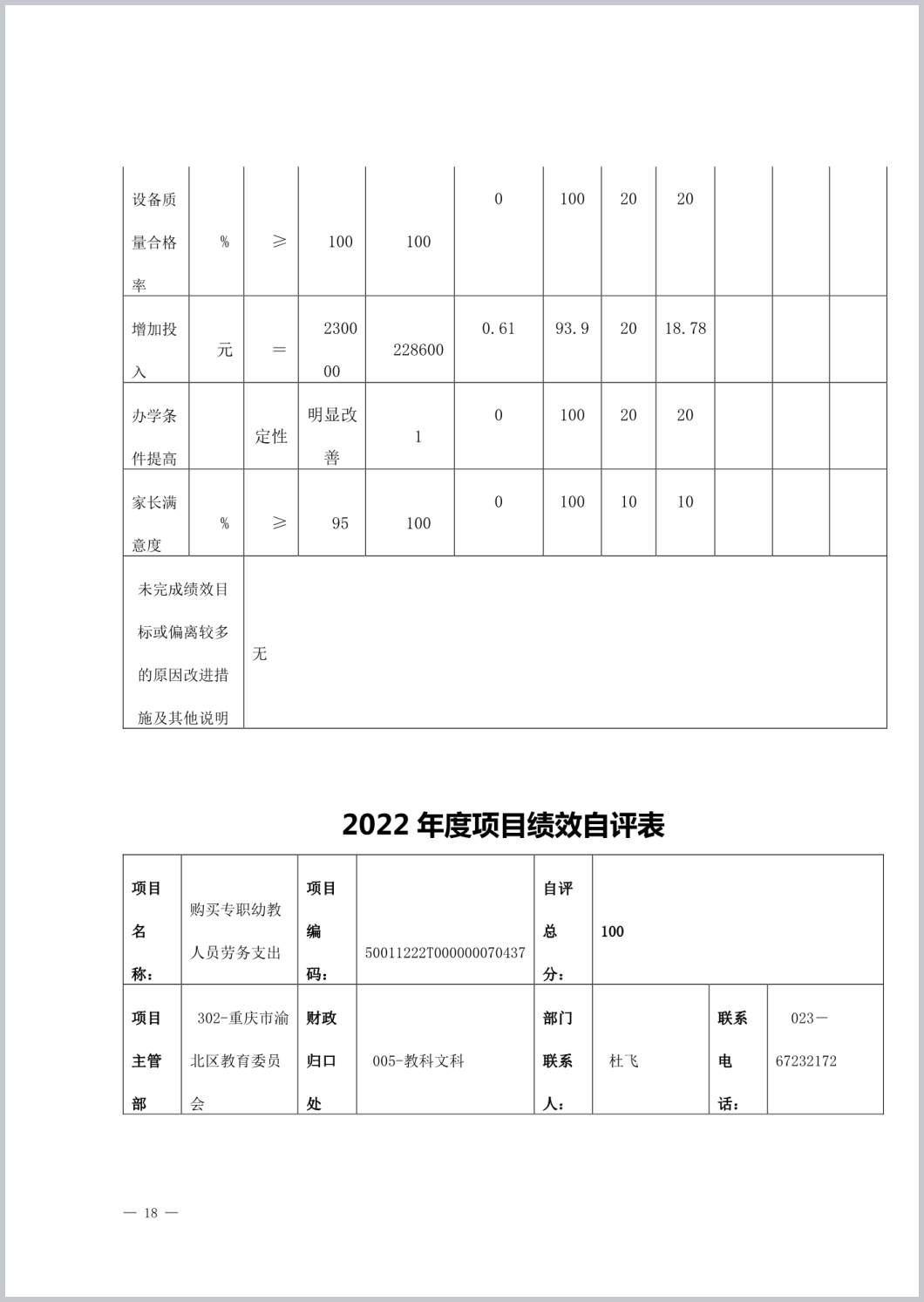 | 设备质量合格率 | % | ≥ | 100 | 100 | 0 | 100 | 20 | 20 | | | |
|---|---|---|---|---|---|---|---|---|---|---|---|
| 增加投入 | 元 | = | 230000 | 228600 | 0.61 | 93.9 | 20 | 18.78 | | | |
| 办学条件提高 | | 定性 | 明显改善 | 1 | 0 | 100 | 20 | 20 | | | |
| 家长满意度 | % | ≥ | 95 | 100 | 0 | 100 | 10 | 10 | | | |
| 未完成绩效目标或偏离较多的原因改进措施及其他说明 | 无 | | | | | | | | | | |

2022 年度项目绩效自评表

| 项目名称： | 购买专职幼教人员劳务支出 | 项目编码： | 50011222T000000070437 | 自评总分： | 100 | | |
|---|---|---|---|---|---|---|---|
| 项目主管部 | 302-重庆市渝北区教育委员会 | 财政归口处 | 005-教科文科 | 部门联系人： | 杜飞 | 联系电话： | 023－67232172 |

— 18 —